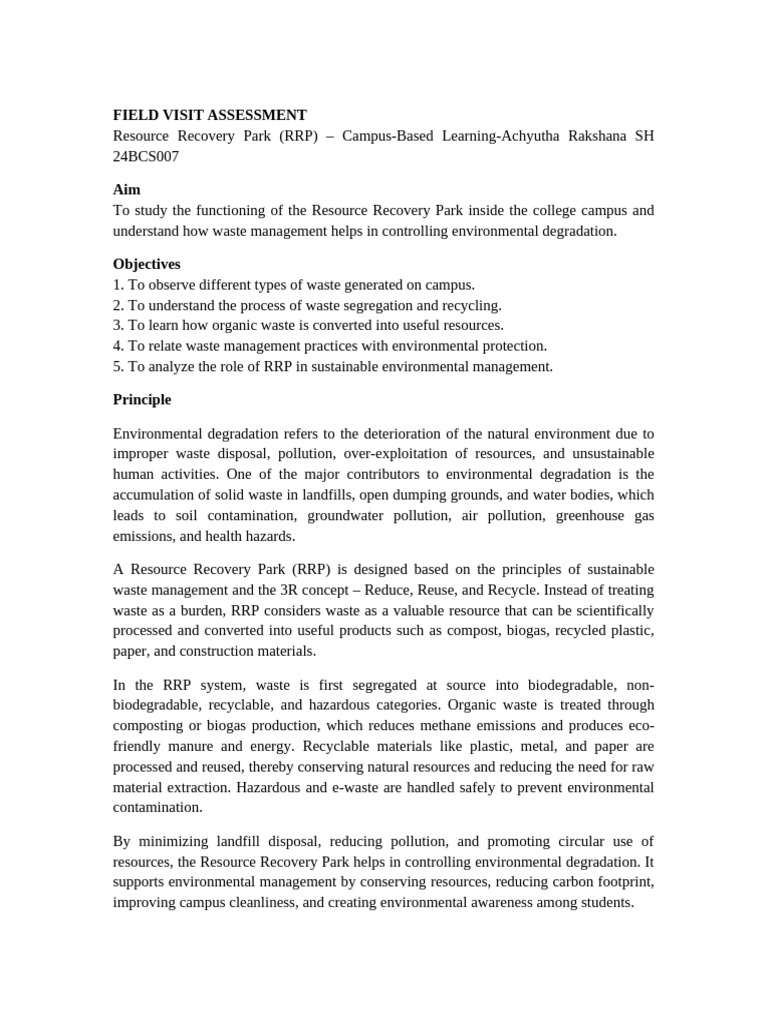 FIELD VISIT ASSESSMENT
Resource Recovery Park (RRP) – Campus-Based Learning-Achyutha Rakshana SH 24BCS007

Aim
To study the functioning of the Resource Recovery Park inside the college campus and understand how waste management helps in controlling environmental degradation.

Objectives
1. To observe different types of waste generated on campus.
2. To understand the process of waste segregation and recycling.
3. To learn how organic waste is converted into useful resources.
4. To relate waste management practices with environmental protection.
5. To analyze the role of RRP in sustainable environmental management.

Principle

Environmental degradation refers to the deterioration of the natural environment due to improper waste disposal, pollution, over-exploitation of resources, and unsustainable human activities. One of the major contributors to environmental degradation is the accumulation of solid waste in landfills, open dumping grounds, and water bodies, which leads to soil contamination, groundwater pollution, air pollution, greenhouse gas emissions, and health hazards.

A Resource Recovery Park (RRP) is designed based on the principles of sustainable waste management and the 3R concept – Reduce, Reuse, and Recycle. Instead of treating waste as a burden, RRP considers waste as a valuable resource that can be scientifically processed and converted into useful products such as compost, biogas, recycled plastic, paper, and construction materials.

In the RRP system, waste is first segregated at source into biodegradable, non-biodegradable, recyclable, and hazardous categories. Organic waste is treated through composting or biogas production, which reduces methane emissions and produces eco-friendly manure and energy. Recyclable materials like plastic, metal, and paper are processed and reused, thereby conserving natural resources and reducing the need for raw material extraction. Hazardous and e-waste are handled safely to prevent environmental contamination.

By minimizing landfill disposal, reducing pollution, and promoting circular use of resources, the Resource Recovery Park helps in controlling environmental degradation. It supports environmental management by conserving resources, reducing carbon footprint, improving campus cleanliness, and creating environmental awareness among students.